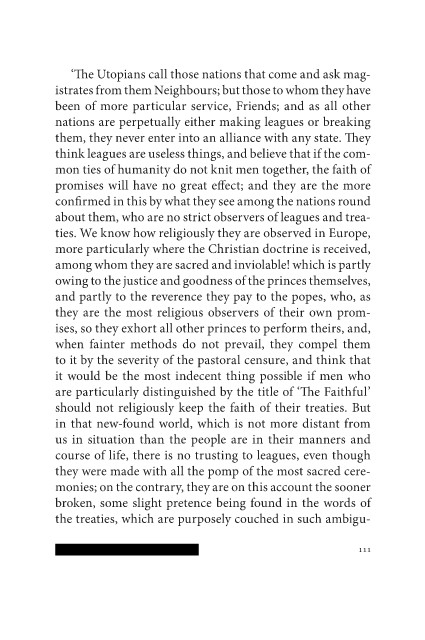 'The Utopians call those nations that come and ask magistrates from them Neighbours; but those to whom they have been of more particular service, Friends; and as all other nations are perpetually either making leagues or breaking them, they never enter into an alliance with any state. They think leagues are useless things, and believe that if the common ties of humanity do not knit men together, the faith of promises will have no great effect; and they are the more confirmed in this by what they see among the nations round about them, who are no strict observers of leagues and treaties. We know how religiously they are observed in Europe, more particularly where the Christian doctrine is received, among whom they are sacred and inviolable! which is partly owing to the justice and goodness of the princes themselves, and partly to the reverence they pay to the popes, who, as they are the most religious observers of their own promises, so they exhort all other princes to perform theirs, and, when fainter methods do not prevail, they compel them to it by the severity of the pastoral censure, and think that it would be the most indecent thing possible if men who are particularly distinguished by the title of 'The Faithful' should not religiously keep the faith of their treaties. But in that new-found world, which is not more distant from us in situation than the people are in their manners and course of life, there is no trusting to leagues, even though they were made with all the pomp of the most sacred ceremonies; on the contrary, they are on this account the sooner broken, some slight pretence being found in the words of the treaties, which are purposely couched in such ambigu-

111